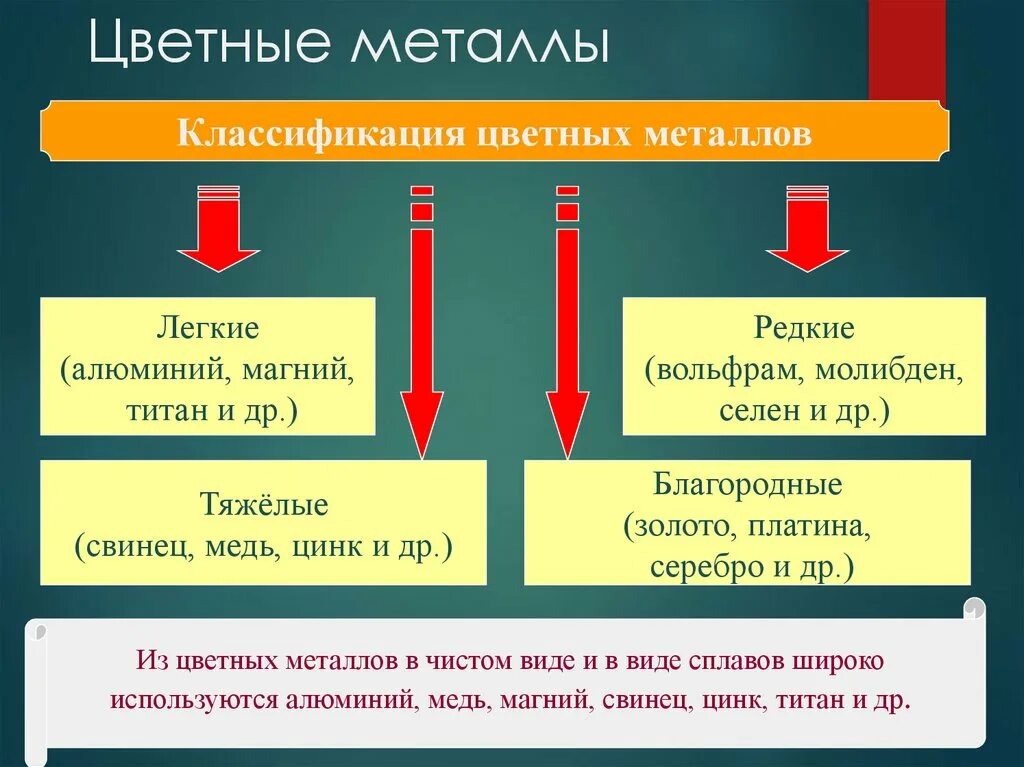 Цветные металлы

Классификация цветных металлов

Легкие
(алюминий, магний, титан и др.)

Редкие
(вольфрам, молибден, селен и др.)

Тяжёлые
(свинец, медь, цинк и др.)

Благородные
(золото, платина, серебро и др.)

Из цветных металлов в чистом виде и в виде сплавов широко используются алюминий, медь, магний, свинец, цинк, титан и др.